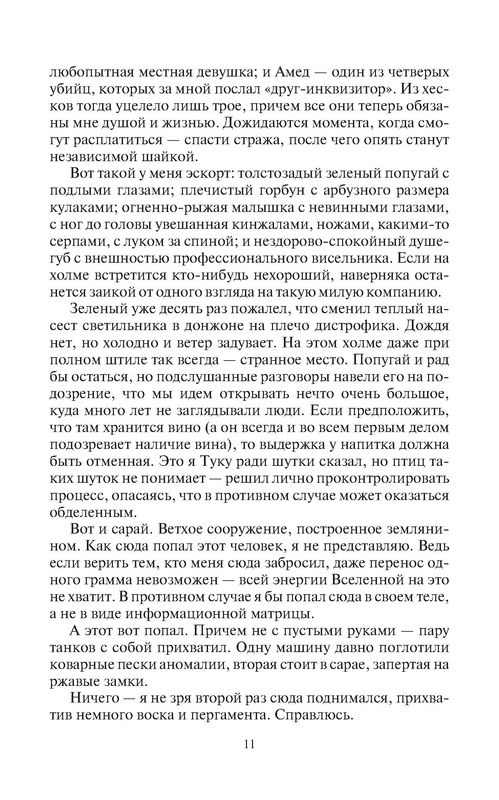 любопытная местная девушка; и Амед — один из четверых убийц, которых за мной послал «друг-инквизитор». Из хесков тогда уцелело лишь трое, причем все они теперь обязаны мне душой и жизнью. Дожидаются момента, когда смогут расплатиться — спасти стража, после чего опять станут независимой шайкой.

Вот такой у меня эскорт: толстозадый зеленый попугай с подлыми глазами; плечистый горбун с арбузного размера кулаками; огненно-рыжая малышка с невинными глазами, с ног до головы увешанная кинжалами, ножами, какими-то серпами, с луком за спиной; и нездорово-спокойный душегуб с внешностью профессионального висельника. Если на холме встретится кто-нибудь нехороший, наверняка останется заикой от одного взгляда на такую милую компанию.

Зеленый уже десять раз пожалел, что сменил теплый насест светильника в донжоне на плечо дистрофика. Дождя нет, но холодно и ветер задувает. На этом холме даже при полном штиле так всегда — странное место. Попугай и рад бы остаться, но подслушанные разговоры навели его на подозрение, что мы идем открывать нечто очень большое, куда много лет не заглядывали люди. Если предположить, что там хранится вино (а он всегда и во всем первым делом подозревает наличие вина), то выдержка у напитка должна быть отменная. Это я Туку ради шутки сказал, но птиц таких шуток не понимает — решил лично проконтролировать процесс, опасаясь, что в противном случае может оказаться обделенным.

Вот и сарай. Ветхое сооружение, построенное землянином. Как сюда попал этот человек, я не представляю. Ведь если верить тем, кто меня сюда забросил, даже перенос одного грамма невозможен — всей энергии Вселенной на это не хватит. В противном случае я бы попал сюда в своем теле, а не в виде информационной матрицы.

А этот вот попал. Причем не с пустыми руками — пару танков с собой прихватил. Одну машину давно поглотили коварные пески аномалии, вторая стоит в сарае, запертая на ржавые замки.

Ничего — я не зря второй раз сюда поднимался, прихватив немного воска и пергамента. Справлюсь.

11